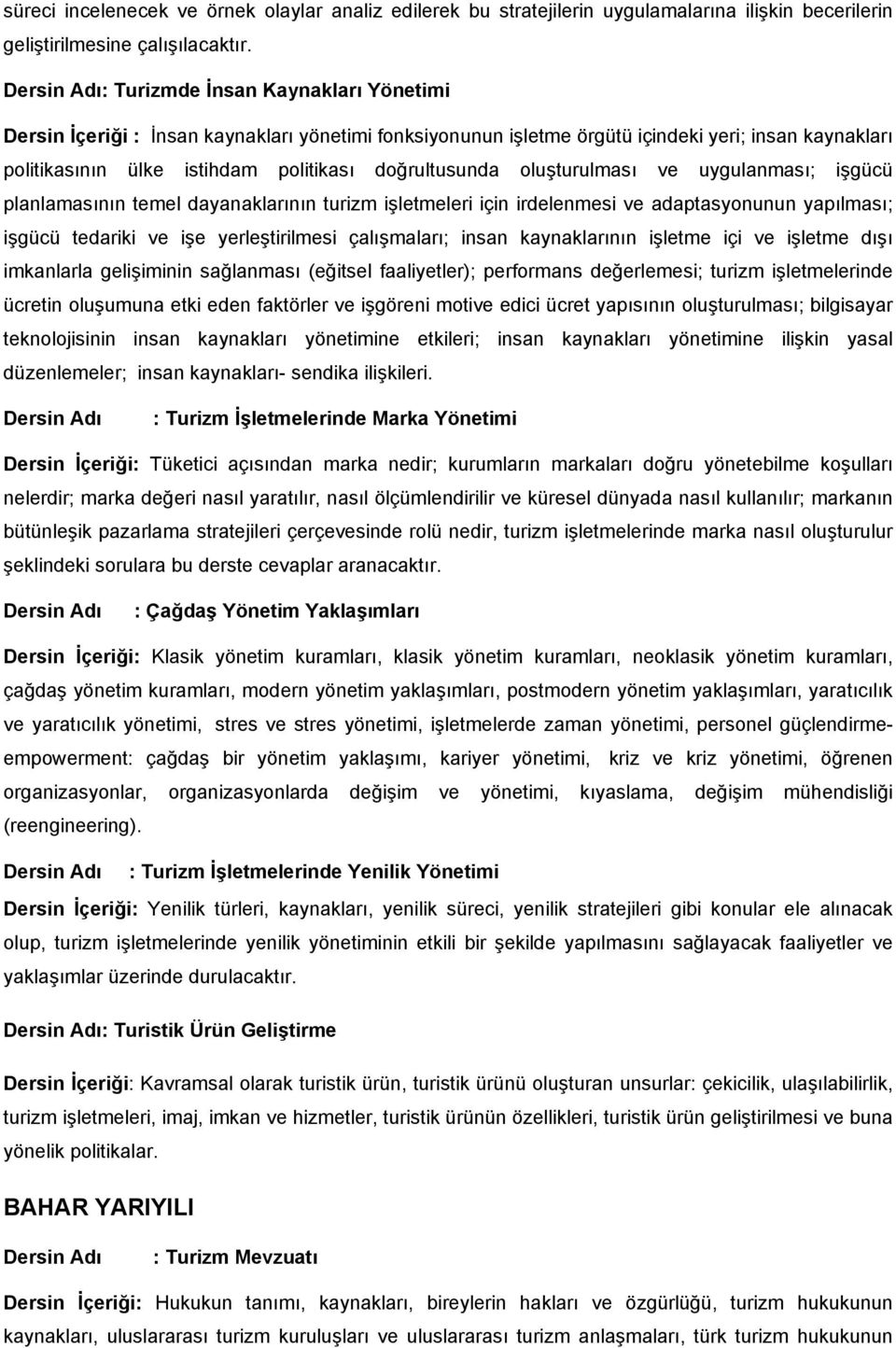 süreci incelenecek ve örnek olaylar analiz edilerek bu stratejilerin uygulamalarına ilişkin becerilerin geliştirilmesine çalışılacaktır.

Dersin Adı: Turizmde İnsan Kaynakları Yönetimi

Dersin İçeriği : İnsan kaynakları yönetimi fonksiyonunun işletme örgütü içindeki yeri; insan kaynakları politikasının ülke istihdam politikası doğrultusunda oluşturulması ve uygulanması; işgücü planlamasının temel dayanaklarının turizm işletmeleri için irdelenmesi ve adaptasyonunun yapılması; işgücü tedariki ve işe yerleştirilmesi çalışmaları; insan kaynaklarının işletme içi ve işletme dışı imkanlarla gelişiminin sağlanması (eğitsel faaliyetler); performans değerlemesi; turizm işletmelerinde ücretin oluşumuna etki eden faktörler ve işgöreni motive edici ücret yapısının oluşturulması; bilgisayar teknolojisinin insan kaynakları yönetimine etkileri; insan kaynakları yönetimine ilişkin yasal düzenlemeler; insan kaynakları- sendika ilişkileri.

Dersin Adı : Turizm İşletmelerinde Marka Yönetimi

Dersin İçeriği: Tüketici açısından marka nedir; kurumların markaları doğru yönetebilme koşulları nelerdir; marka değeri nasıl yaratılır, nasıl ölçümlendirilir ve küresel dünyada nasıl kullanılır; markanın bütünleşik pazarlama stratejileri çerçevesinde rolü nedir, turizm işletmelerinde marka nasıl oluşturulur şeklindeki sorulara bu derste cevaplar aranacaktır.

Dersin Adı : Çağdaş Yönetim Yaklaşımları

Dersin İçeriği: Klasik yönetim kuramları, klasik yönetim kuramları, neoklasik yönetim kuramları, çağdaş yönetim kuramları, modern yönetim yaklaşımları, postmodern yönetim yaklaşımları, yaratıcılık ve yaratıcılık yönetimi, stres ve stres yönetimi, işletmelerde zaman yönetimi, personel güçlendirme-empowerment: çağdaş bir yönetim yaklaşımı, kariyer yönetimi, kriz ve kriz yönetimi, öğrenen organizasyonlar, organizasyonlarda değişim ve yönetimi, kıyaslama, değişim mühendisliği (reengineering).

Dersin Adı : Turizm İşletmelerinde Yenilik Yönetimi

Dersin İçeriği: Yenilik türleri, kaynakları, yenilik süreci, yenilik stratejileri gibi konular ele alınacak olup, turizm işletmelerinde yenilik yönetiminin etkili bir şekilde yapılmasını sağlayacak faaliyetler ve yaklaşımlar üzerinde durulacaktır.

Dersin Adı: Turistik Ürün Geliştirme

Dersin İçeriği: Kavramsal olarak turistik ürün, turistik ürünü oluşturan unsurlar: çekicilik, ulaşılabilirlik, turizm işletmeleri, imaj, imkan ve hizmetler, turistik ürünün özellikleri, turistik ürün geliştirilmesi ve buna yönelik politikalar.

BAHAR YARIYILI

Dersin Adı : Turizm Mevzuatı

Dersin İçeriği: Hukukun tanımı, kaynakları, bireylerin hakları ve özgürlüğü, turizm hukukunun kaynakları, uluslararası turizm kuruluşları ve uluslararası turizm anlaşmaları, türk turizm hukukunun